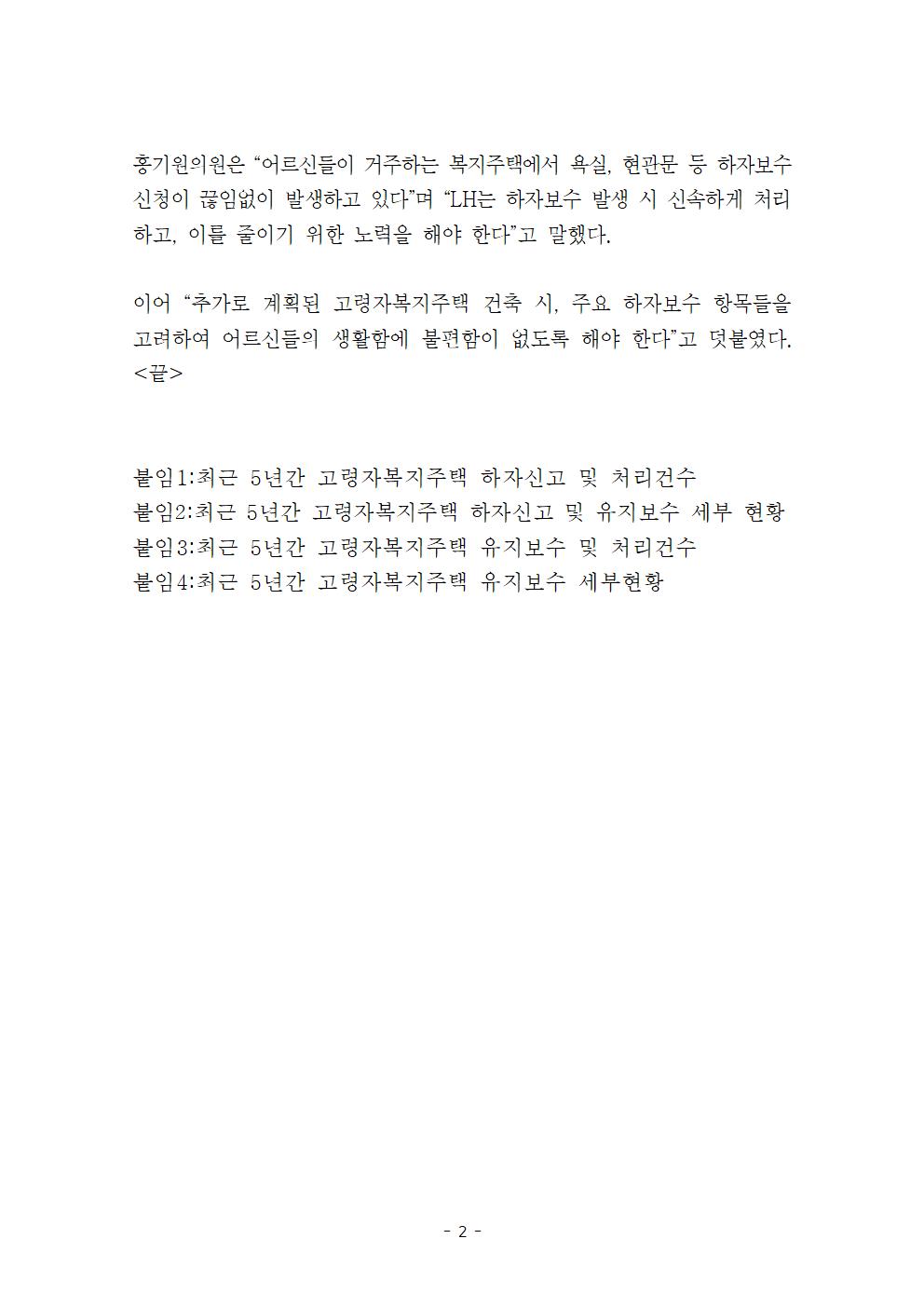 홍기원의원은 “어르신들이 거주하는 복지주택에서 욕실, 현관문 등 하자보수 신청이 끊임없이 발생하고 있다”며 “LH는 하자보수 발생 시 신속하게 처리하고, 이를 줄이기 위한 노력을 해야 한다”고 말했다.

이어 “추가로 계획된 고령자복지주택 건축 시, 주요 하자보수 항목들을 고려하여 어르신들의 생활함에 불편함이 없도록 해야 한다”고 덧붙였다. <끝>

붙임1:최근 5년간 고령자복지주택 하자신고 및 처리건수
붙임2:최근 5년간 고령자복지주택 하자신고 및 유지보수 세부 현황
붙임3:최근 5년간 고령자복지주택 유지보수 및 처리건수
붙임4:최근 5년간 고령자복지주택 유지보수 세부현황

- 2 -